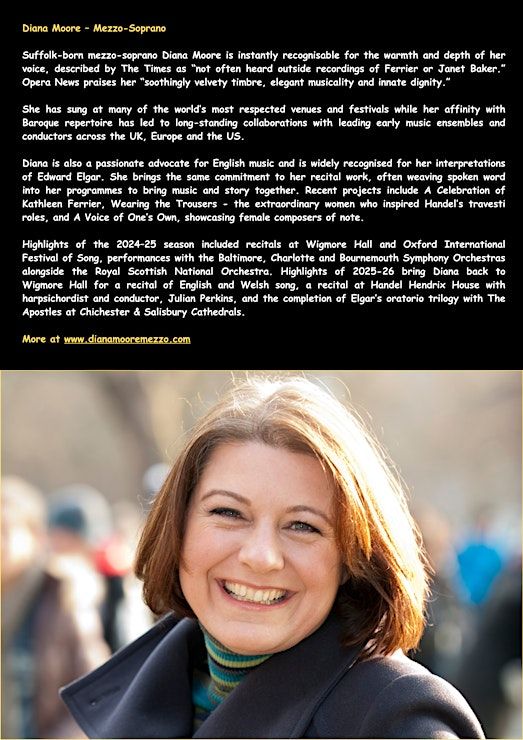 Diana Moore – Mezzo-Soprano

Suffolk-born mezzo-soprano Diana Moore is instantly recognisable for the warmth and depth of her voice, described by The Times as "not often heard outside recordings of Ferrier or Janet Baker." Opera News praises her "soothingly velvety timbre, elegant musicality and innate dignity."

She has sung at many of the world's most respected venues and festivals while her affinity with Baroque repertoire has led to long-standing collaborations with leading early music ensembles and conductors across the UK, Europe and the US.

Diana is also a passionate advocate for English music and is widely recognised for her interpretations of Edward Elgar. She brings the same commitment to her recital work, often weaving spoken word into her programmes to bring music and story together. Recent projects include A Celebration of Kathleen Ferrier, Wearing the Trousers - the extraordinary women who inspired Handel's travesti roles, and A Voice of One's Own, showcasing female composers of note.

Highlights of the 2024-25 season included recitals at Wigmore Hall and Oxford International Festival of Song, performances with the Baltimore, Charlotte and Bournemouth Symphony Orchestras alongside the Royal Scottish National Orchestra. Highlights of 2025-26 bring Diana back to Wigmore Hall for a recital of English and Welsh song, a recital at Handel Hendrix House with harpsichordist and conductor, Julian Perkins, and the completion of Elgar's oratorio trilogy with The Apostles at Chichester & Salisbury Cathedrals.

More at www.dianamooremezzo.com